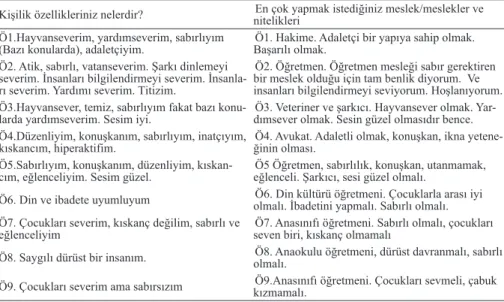 | Kişilik özellikleriniz nelerdir? | En çok yapmak istediğiniz meslek/meslekler ve nitelikleri |
|---|---|
| Ö1.Hayvanseverim, yardımseverim, sabırlıyım (Bazı konularda), adaletçiyim. | Ö1. Hakime. Adaletçi bir yapıya sahip olmak. Başarılı olmak. |
| Ö2. Atik, sabırlı, vatanseverim. Şarkı dinlemeyi severim. İnsanları bilgilendirmeyi severim. İnsanları severim. Yardımı severim. Titizim. | Ö2. Öğretmen. Öğretmen mesleği sabır gerektiren bir meslek olduğu için tam benlik diyorum. Ve insanları bilgilendirmeyi seviyorum. Hoşlanıyorum. |
| Ö3.Hayvansever, temiz, sabırlıyım fakat bazı konularda yardımseverim. Sesim iyi. | Ö3. Veteriner ve şarkıcı. Hayvansever olmak. Yardımsever olmak. Sesin güzel olmasıdır bence. |
| Ö4.Düzenliyim, konuşkanım, sabırlıyım, inatçıyım, kıskancım, hiperaktifim. | Ö4. Avukat. Adaletli olmak, konuşkan, ikna yeteneğinin olması. |
| Ö5.Sabırlıyım, konuşkanım, düzenliyim, kıskancım, eğlenceliyim. Sesim güzel. | Ö5 Öğretmen, sabırlılık, konuşkan, utanmamak, eğlenceli. Şarkıcı, sesi güzel olmalı. |
| Ö6. Din ve ibadete uyumluyum | Ö6. Din kültürü öğretmeni. Çocuklarla arası iyi olmalı. İbadetini yapmalı. Sabırlı olmalı. |
| Ö7. Çocukları severim, kıskanç değilim, sabırlı ve eğlenceliyim | Ö7. Anasınıfı öğretmeni. Sabırlı olmalı, çocukları seven biri, kıskanç olmamalı |
| Ö8. Saygılı dürüst bir insanım. | Ö8. Anaokulu öğretmeni, dürüst davranmalı, sabırlı olmalı. |
| Ö9. Çocukları severim ama sabırsızım | Ö9.Anasınıfı öğretmeni. Çocukları sevmeli, çabuk kızmamalı. |